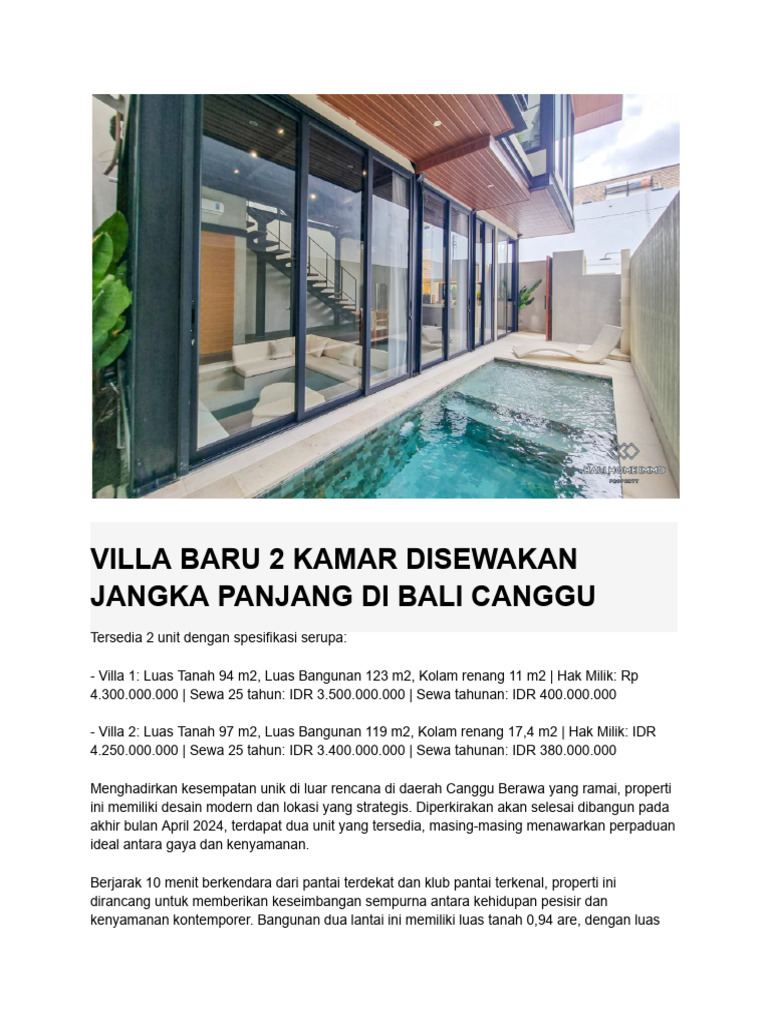 BALI HOME IMMO
PROPERTY

VILLA BARU 2 KAMAR DISEWAKAN JANGKA PANJANG DI BALI CANGGU

Tersedia 2 unit dengan spesifikasi serupa:

- Villa 1: Luas Tanah 94 m2, Luas Bangunan 123 m2, Kolam renang 11 m2 | Hak Milik: Rp 4.300.000.000 | Sewa 25 tahun: IDR 3.500.000.000 | Sewa tahunan: IDR 400.000.000

- Villa 2: Luas Tanah 97 m2, Luas Bangunan 119 m2, Kolam renang 17,4 m2 | Hak Milik: IDR 4.250.000.000 | Sewa 25 tahun: IDR 3.400.000.000 | Sewa tahunan: IDR 380.000.000

Menghadirkan kesempatan unik di luar rencana di daerah Canggu Berawa yang ramai, properti ini memiliki desain modern dan lokasi yang strategis. Diperkirakan akan selesai dibangun pada akhir bulan April 2024, terdapat dua unit yang tersedia, masing-masing menawarkan perpaduan ideal antara gaya dan kenyamanan.

Berjarak 10 menit berkendara dari pantai terdekat dan klub pantai terkenal, properti ini dirancang untuk memberikan keseimbangan sempurna antara kehidupan pesisir dan kenyamanan kontemporer. Bangunan dua lantai ini memiliki luas tanah 0,94 are, dengan luas